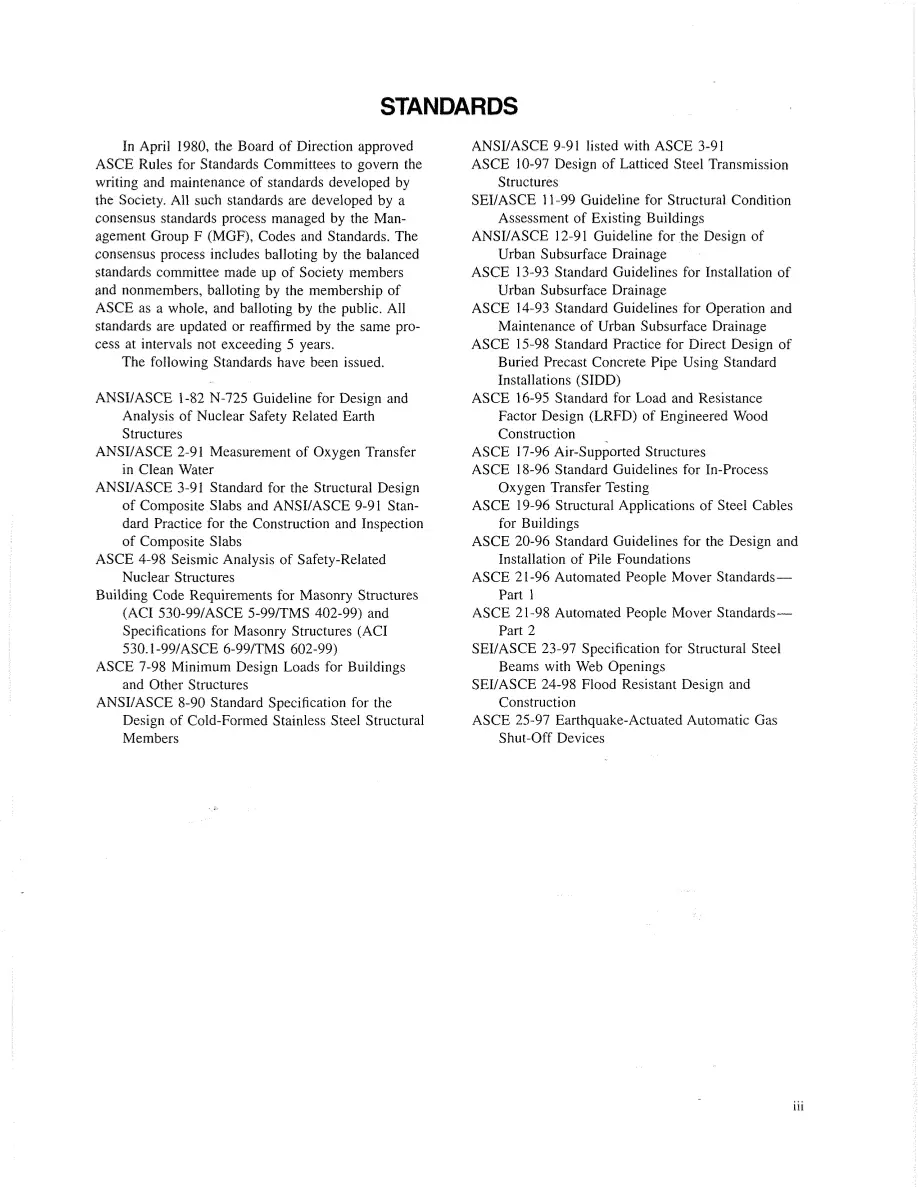 STANDARDS

In April 1980, the Board of Direction approved ASCE Rules for Standards Committees to govern the writing and maintenance of standards developed by the Society. All such standards are developed by a consensus standards process managed by the Management Group F (MGF), Codes and Standards. The consensus process includes balloting by the balanced standards committee made up of Society members and nonmembers, balloting by the membership of ASCE as a whole, and balloting by the public. All standards are updated or reaffirmed by the same process at intervals not exceeding 5 years.

The following Standards have been issued.

ANSI/ASCE 1-82 N-725 Guideline for Design and Analysis of Nuclear Safety Related Earth Structures
ANSI/ASCE 2-91 Measurement of Oxygen Transfer in Clean Water
ANSI/ASCE 3-91 Standard for the Structural Design of Composite Slabs and ANSI/ASCE 9-91 Standard Practice for the Construction and Inspection of Composite Slabs
ASCE 4-98 Seismic Analysis of Safety-Related Nuclear Structures
Building Code Requirements for Masonry Structures (ACI 530-99/ASCE 5-99/TMS 402-99) and Specifications for Masonry Structures (ACI 530.1-99/ASCE 6-99/TMS 602-99)
ASCE 7-98 Minimum Design Loads for Buildings and Other Structures
ANSI/ASCE 8-90 Standard Specification for the Design of Cold-Formed Stainless Steel Structural Members
ANSI/ASCE 9-91 listed with ASCE 3-91
ASCE 10-97 Design of Latticed Steel Transmission Structures
SEI/ASCE 11-99 Guideline for Structural Condition Assessment of Existing Buildings
ANSI/ASCE 12-91 Guideline for the Design of Urban Subsurface Drainage
ASCE 13-93 Standard Guidelines for Installation of Urban Subsurface Drainage
ASCE 14-93 Standard Guidelines for Operation and Maintenance of Urban Subsurface Drainage
ASCE 15-98 Standard Practice for Direct Design of Buried Precast Concrete Pipe Using Standard Installations (SIDD)
ASCE 16-95 Standard for Load and Resistance Factor Design (LRFD) of Engineered Wood Construction
ASCE 17-96 Air-Supported Structures
ASCE 18-96 Standard Guidelines for In-Process Oxygen Transfer Testing
ASCE 19-96 Structural Applications of Steel Cables for Buildings
ASCE 20-96 Standard Guidelines for the Design and Installation of Pile Foundations
ASCE 21-96 Automated People Mover Standards—Part 1
ASCE 21-98 Automated People Mover Standards—Part 2
SEI/ASCE 23-97 Specification for Structural Steel Beams with Web Openings
SEI/ASCE 24-98 Flood Resistant Design and Construction
ASCE 25-97 Earthquake-Actuated Automatic Gas Shut-Off Devices

iii